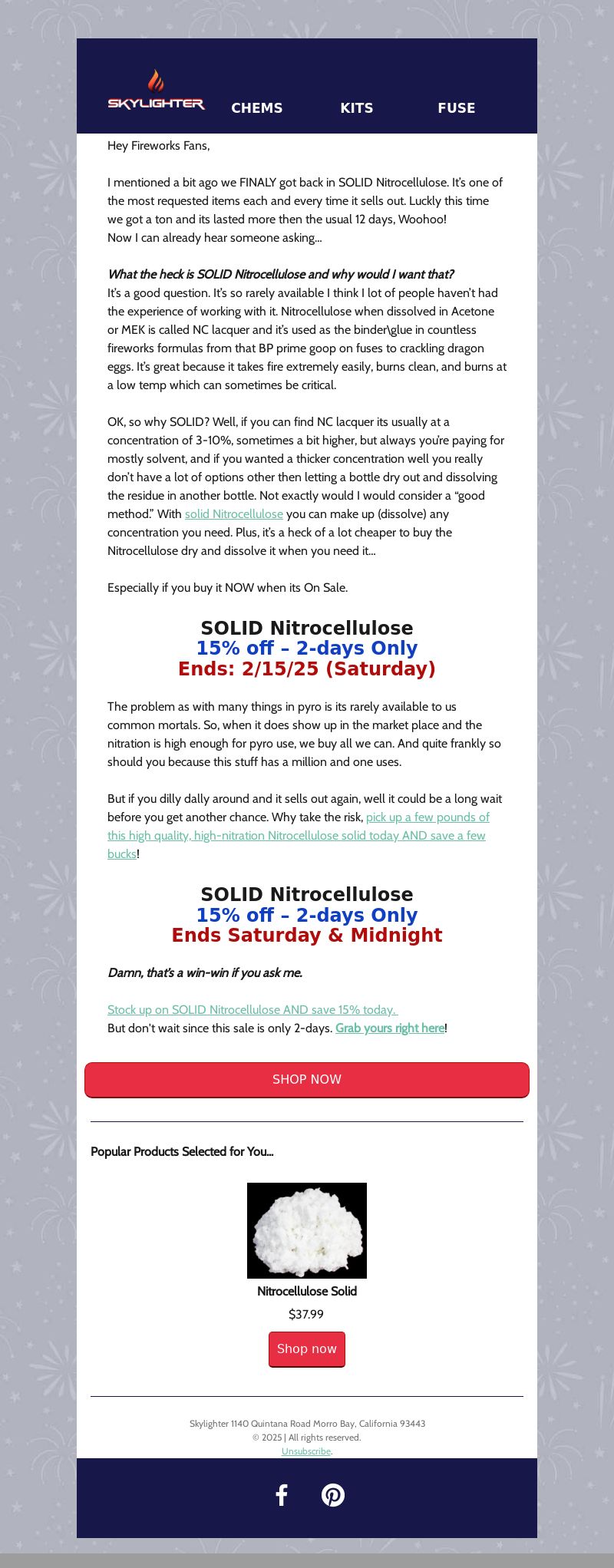 SKYLIGHTER CHEMS KITS FUSE

Hey Fireworks Fans,

I mentioned a bit ago we FINALY got back in SOLID Nitrocellulose. It's one of the most requested items each and every time it sells out. Luckly this time we got a ton and its lasted more then the usual 12 days, Woohoo!
Now I can already hear someone asking...

What the heck is SOLID Nitrocellulose and why would I want that?
It's a good question. It's so rarely available I think I lot of people haven't had the experience of working with it. Nitrocellulose when dissolved in Acetone or MEK is called NC lacquer and it's used as the binder\glue in countless fireworks formulas from that BP prime goop on fuses to crackling dragon eggs. It's great because it takes fire extremely easily, burns clean, and burns at a low temp which can sometimes be critical.

OK, so why SOLID? Well, if you can find NC lacquer its usually at a concentration of 3-10%, sometimes a bit higher, but always you're paying for mostly solvent, and if you wanted a thicker concentration well you really don't have a lot of options other then letting a bottle dry out and dissolving the residue in another bottle. Not exactly would I would consider a "good method." With solid Nitrocellulose you can make up (dissolve) any concentration you need. Plus, it's a heck of a lot cheaper to buy the Nitrocellulose dry and dissolve it when you need it...

Especially if you buy it NOW when its On Sale.

SOLID Nitrocellulose
15% off – 2-days Only
Ends: 2/15/25 (Saturday)

The problem as with many things in pyro is its rarely available to us common mortals. So, when it does show up in the market place and the nitration is high enough for pyro use, we buy all we can. And quite frankly so should you because this stuff has a million and one uses.

But if you dilly dally around and it sells out again, well it could be a long wait before you get another chance. Why take the risk, pick up a few pounds of this high quality, high-nitration Nitrocellulose solid today AND save a few bucks!

SOLID Nitrocellulose
15% off – 2-days Only
Ends Saturday & Midnight

Damn, that's a win-win if you ask me.

Stock up on SOLID Nitrocellulose AND save 15% today.
But don't wait since this sale is only 2-days. Grab yours right here!

SHOP NOW

Popular Products Selected for You...

Nitrocellulose Solid
$37.99
Shop now

Skylighter 1140 Quintana Road Morro Bay, California 93443
© 2025 | All rights reserved.
Unsubscribe.